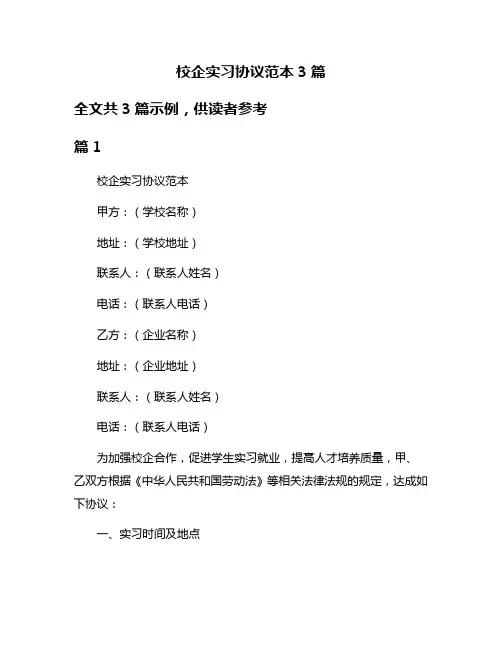 校企实习协议范本 3 篇

全文共 3 篇示例，供读者参考

篇 1

校企实习协议范本

甲方：（学校名称）

地址：（学校地址）

联系人：（联系人姓名）

电话：（联系人电话）

乙方：（企业名称）

地址：（企业地址）

联系人：（联系人姓名）

电话：（联系人电话）

为加强校企合作，促进学生实习就业，提高人才培养质量，甲、乙双方根据《中华人民共和国劳动法》等相关法律法规的规定，达成如下协议：

一、实习时间及地点